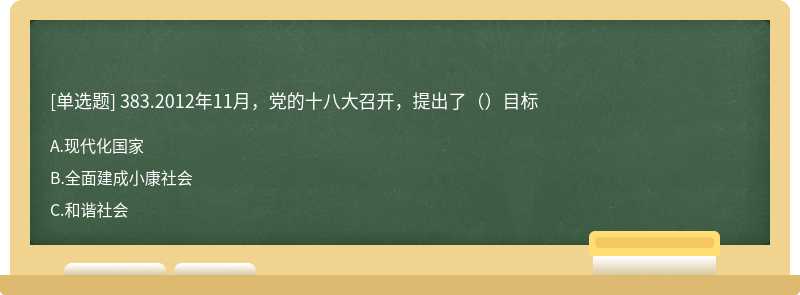 [单选题] 383.2012年11月，党的十八大召开，提出了（）目标

A.现代化国家

B.全面建成小康社会

C.和谐社会